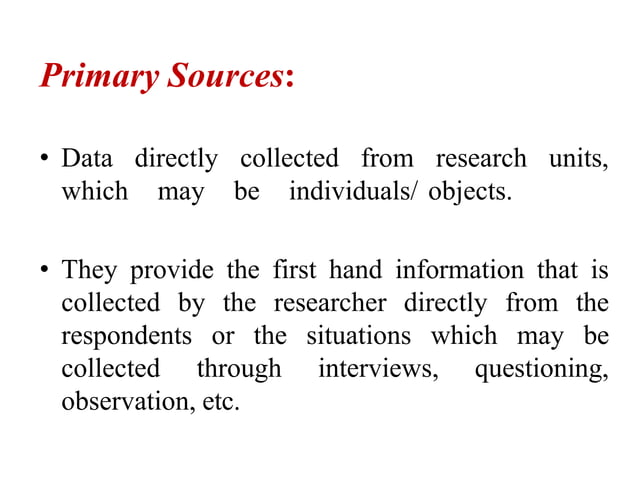 Primary Sources:

• Data directly collected from research units, which may be individuals/ objects.

• They provide the first hand information that is collected by the researcher directly from the respondents or the situations which may be collected through interviews, questioning, observation, etc.